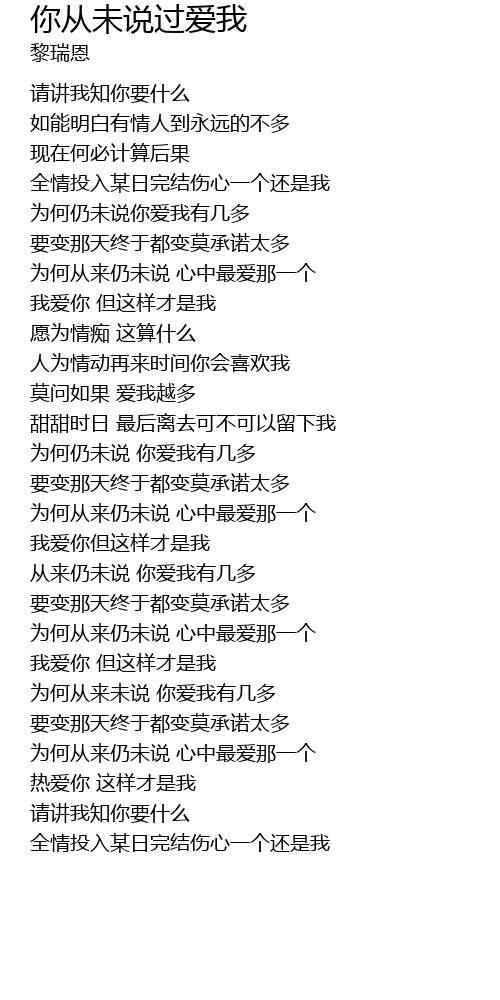 你从未说过爱我
黎瑞恩

请讲我知你要什么
如能明白有情人到永远的不多
现在何必计算后果
全情投入某日完结伤心一个还是我
为何仍未说你爱我有几多
要变那天终于都变莫承诺太多
为何从来仍未说 心中最爱那一个
我爱你 但这样才是我
愿为情痴 这算什么
人为情动再来时间你会喜欢我
莫问如果 爱我越多
甜甜时日 最后离去可不可以留下我
为何仍未说 你爱我有几多
要变那天终于都变莫承诺太多
为何从来仍未说 心中最爱那一个
我爱你但这样才是我
从来仍未说 你爱我有几多
要变那天终于都变莫承诺太多
为何从来仍未说 心中最爱那一个
我爱你 但这样才是我
为何从来未说 你爱我有几多
要变那天终于都变莫承诺太多
为何从来仍未说 心中最爱那一个
热爱你 这样才是我
请讲我知你要什么
全情投入某日完结伤心一个还是我